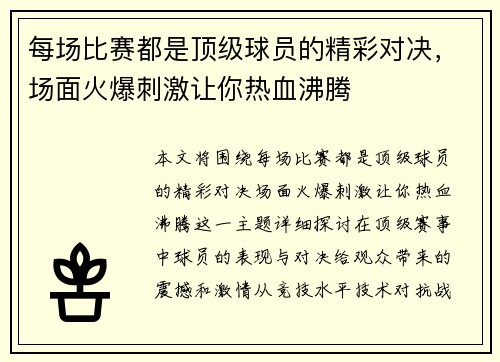 每场比赛都是顶级球员的精彩对决，场面火爆刺激让你热血沸腾

本文将围绕每场比赛都是顶级球员的精彩对决场面火爆刺激让你热血沸腾这一主题详细探讨在顶级赛事中球员的表现与对决给观众带来的震撼和激情从竞技水平技术对抗战